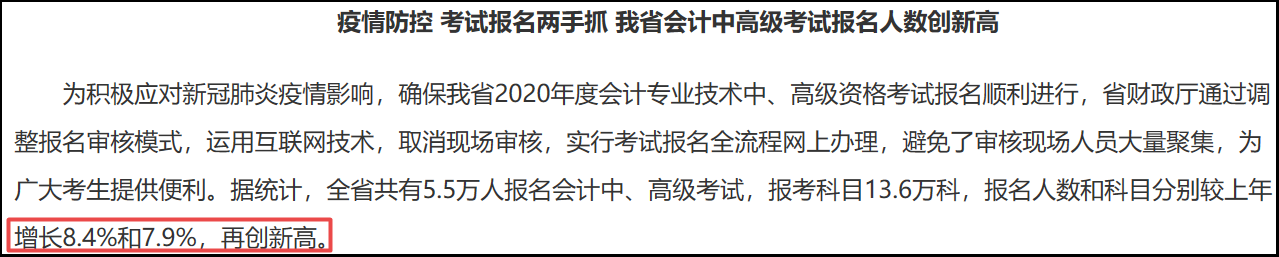 疫情防控 考试报名两手抓 我省会计中高级考试报名人数创新高

为积极应对新冠肺炎疫情影响，确保我省2020年度会计专业技术中、高级资格考试报名顺利进行，省财政厅通过调整报名审核模式，运用互联网技术，取消现场审核，实行考试报名全流程网上办理，避免了审核现场人员大量聚集，为广大考生提供便利。据统计，全省共有5.5万人报名会计中、高级考试，报考科目13.6万科，报名人数和科目分别较上年增长8.4%和7.9%，再创新高。